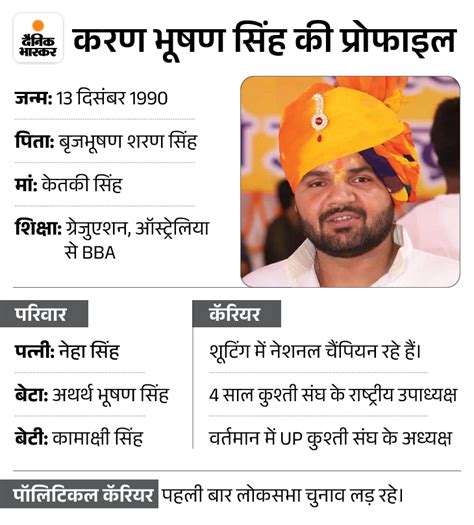 दैनिक भास्कर

करण भूषण सिंह की प्रोफाइल

जन्म: 13 दिसंबर 1990

पिता: बृजभूषण शरण सिंह

मां: केतकी सिंह

शिक्षा: ग्रेजुएशन, ऑस्ट्रेलिया से BBA

परिवार

पत्नी: नेहा सिंह

बेटा: अथर्थ भूषण सिंह

बेटी: कामाक्षी सिंह

कॅरियर

शूटिंग में नेशनल चैंपियन रहे हैं।

4 साल कुश्ती संघ के राष्ट्रीय उपाध्यक्ष

वर्तमान में UP कुश्ती संघ के अध्यक्ष

पॉलिटिकल कॅरियर पहली बार लोकसभा चुनाव लड़ रहे।